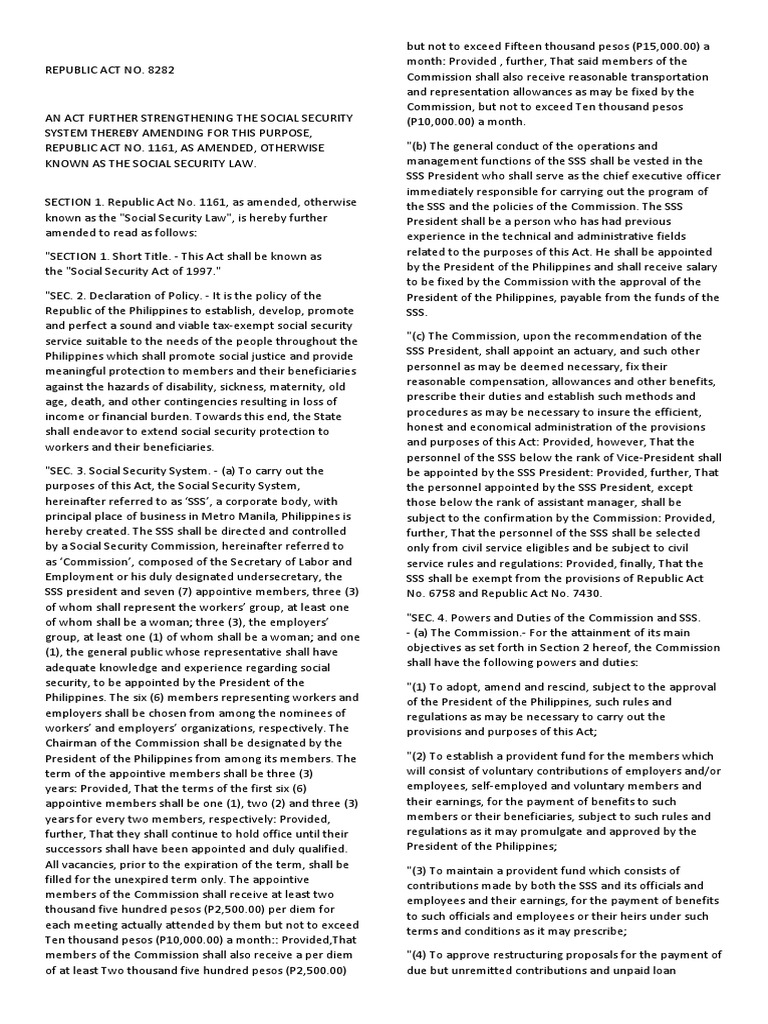 REPUBLIC ACT NO. 8282

AN ACT FURTHER STRENGTHENING THE SOCIAL SECURITY SYSTEM THEREBY AMENDING FOR THIS PURPOSE, REPUBLIC ACT NO. 1161, AS AMENDED, OTHERWISE KNOWN AS THE SOCIAL SECURITY LAW.

SECTION 1. Republic Act No. 1161, as amended, otherwise known as the "Social Security Law", is hereby further amended to read as follows:

"SECTION 1. Short Title. - This Act shall be known as the "Social Security Act of 1997."

"SEC. 2. Declaration of Policy. - It is the policy of the Republic of the Philippines to establish, develop, promote and perfect a sound and viable tax-exempt social security service suitable to the needs of the people throughout the Philippines which shall promote social justice and provide meaningful protection to members and their beneficiaries against the hazards of disability, sickness, maternity, old age, death, and other contingencies resulting in loss of income or financial burden. Towards this end, the State shall endeavor to extend social security protection to workers and their beneficiaries.

"SEC. 3. Social Security System. - (a) To carry out the purposes of this Act, the Social Security System, hereinafter referred to as 'SSS', a corporate body, with principal place of business in Metro Manila, Philippines is hereby created. The SSS shall be directed and controlled by a Social Security Commission, hereinafter referred to as 'Commission', composed of the Secretary of Labor and Employment or his duly designated undersecretary, the SSS president and seven (7) appointive members, three (3) of whom shall represent the workers' group, at least one of whom shall be a woman; three (3), the employers' group, at least one (1) of whom shall be a woman; and one (1), the general public whose representative shall have adequate knowledge and experience regarding social security, to be appointed by the President of the Philippines. The six (6) members representing workers and employers shall be chosen from among the nominees of workers' and employers' organizations, respectively. The Chairman of the Commission shall be designated by the President of the Philippines from among its members. The term of the appointive members shall be three (3) years: Provided, That the terms of the first six (6) appointive members shall be one (1), two (2) and three (3) years for every two members, respectively: Provided, further, That they shall continue to hold office until their successors shall have been appointed and duly qualified. All vacancies, prior to the expiration of the term, shall be filled for the unexpired term only. The appointive members of the Commission shall receive at least two thousand five hundred pesos (P2,500.00) per diem for each meeting actually attended by them but not to exceed Ten thousand pesos (P10,000.00) a month:: Provided,That members of the Commission shall also receive a per diem of at least Two thousand five hundred pesos (P2,500.00) but not to exceed Fifteen thousand pesos (P15,000.00) a month: Provided , further, That said members of the Commission shall also receive reasonable transportation and representation allowances as may be fixed by the Commission, but not to exceed Ten thousand pesos (P10,000.00) a month.

"(b) The general conduct of the operations and management functions of the SSS shall be vested in the SSS President who shall serve as the chief executive officer immediately responsible for carrying out the program of the SSS and the policies of the Commission. The SSS President shall be a person who has had previous experience in the technical and administrative fields related to the purposes of this Act. He shall be appointed by the President of the Philippines and shall receive salary to be fixed by the Commission with the approval of the President of the Philippines, payable from the funds of the SSS.

"(c) The Commission, upon the recommendation of the SSS President, shall appoint an actuary, and such other personnel as may be deemed necessary, fix their reasonable compensation, allowances and other benefits, prescribe their duties and establish such methods and procedures as may be necessary to insure the efficient, honest and economical administration of the provisions and purposes of this Act: Provided, however, That the personnel of the SSS below the rank of Vice-President shall be appointed by the SSS President: Provided, further, That the personnel appointed by the SSS President, except those below the rank of assistant manager, shall be subject to the confirmation by the Commission: Provided, further, That the personnel of the SSS shall be selected only from civil service eligibles and be subject to civil service rules and regulations: Provided, finally, That the SSS shall be exempt from the provisions of Republic Act No. 6758 and Republic Act No. 7430.

"SEC. 4. Powers and Duties of the Commission and SSS. - (a) The Commission.- For the attainment of its main objectives as set forth in Section 2 hereof, the Commission shall have the following powers and duties:

"(1) To adopt, amend and rescind, subject to the approval of the President of the Philippines, such rules and regulations as may be necessary to carry out the provisions and purposes of this Act;

"(2) To establish a provident fund for the members which will consist of voluntary contributions of employers and/or employees, self-employed and voluntary members and their earnings, for the payment of benefits to such members or their beneficiaries, subject to such rules and regulations as it may promulgate and approved by the President of the Philippines;

"(3) To maintain a provident fund which consists of contributions made by both the SSS and its officials and employees and their earnings, for the payment of benefits to such officials and employees or their heirs under such terms and conditions as it may prescribe;

"(4) To approve restructuring proposals for the payment of due but unremitted contributions and unpaid loan